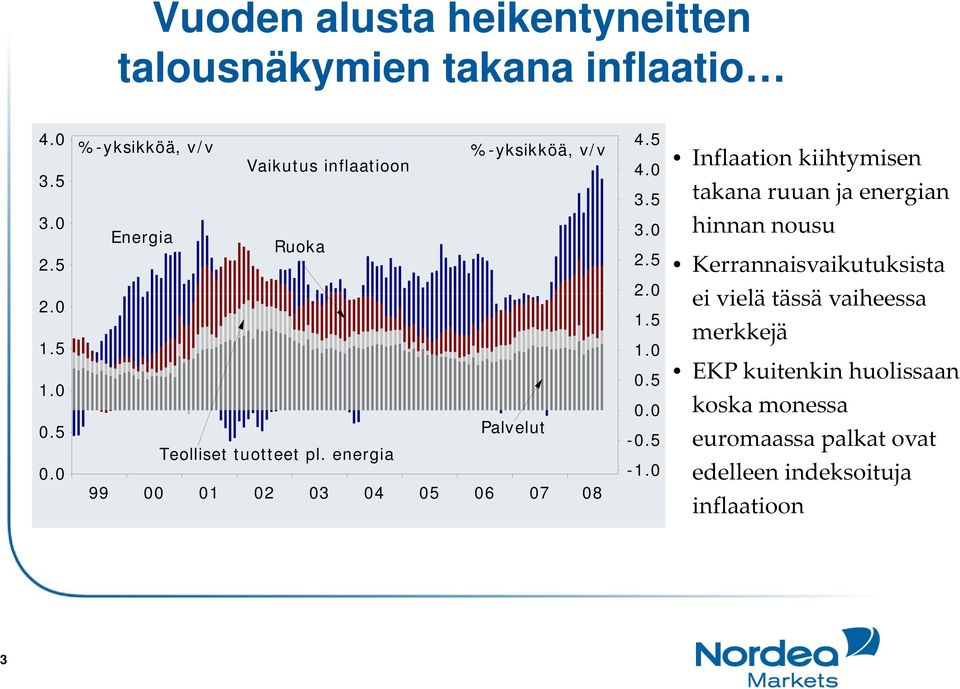 Vuoden alusta heikentyneitten talousnäkymien takana inflaatio…

4.0
3.5
3.0
2.5
2.0
1.5
1.0
0.5
0.0

%-yksikköä, v/v
Vaikutus inflaatioon
%-yksikköä, v/v
Energia
Ruoka
Palvelut
Teolliset tuotteet pl. energia

99 00 01 02 03 04 05 06 07 08

4.5
4.0
3.5
3.0
2.5
2.0
1.5
1.0
0.5
0.0
-0.5
-1.0

• Inflaation kiihtymisen takana ruuan ja energian hinnan nousu
• Kerrannaisvaikutuksista ei vielä tässä vaiheessa merkkejä
• EKP kuitenkin huolissaan koska monessa euromaassa palkat ovat edelleen indeksoituja inflaatioon

3

Nordea Markets